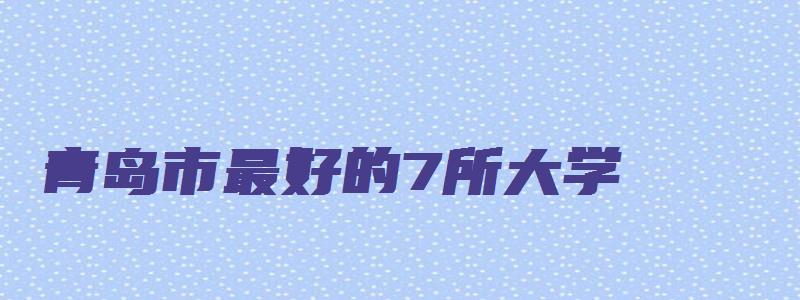 青岛市最好的7所大学